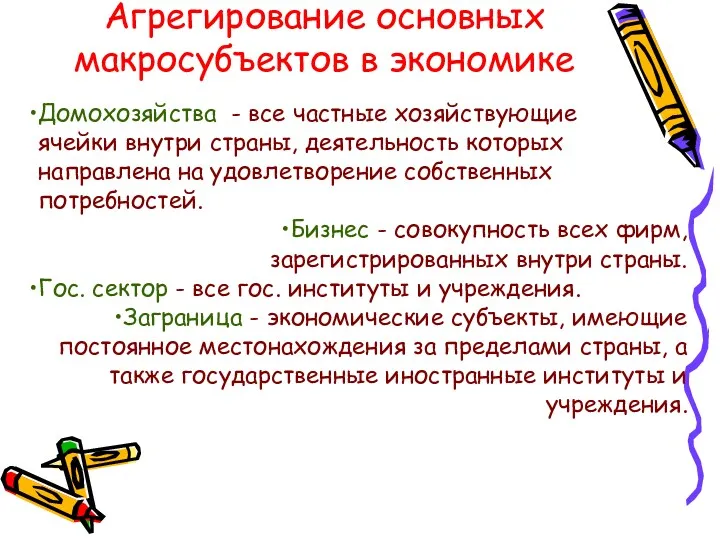 Агрегирование основных макросубъектов в экономике

•Домохозяйства - все частные хозяйствующие ячейки внутри страны, деятельность которых направлена на удовлетворение собственных потребностей.

•Бизнес - совокупность всех фирм, зарегистрированных внутри страны.

•Гос. сектор - все гос. институты и учреждения.

•Заграница - экономические субъекты, имеющие постоянное местонахождения за пределами страны, а также государственные иностранные институты и учреждения.